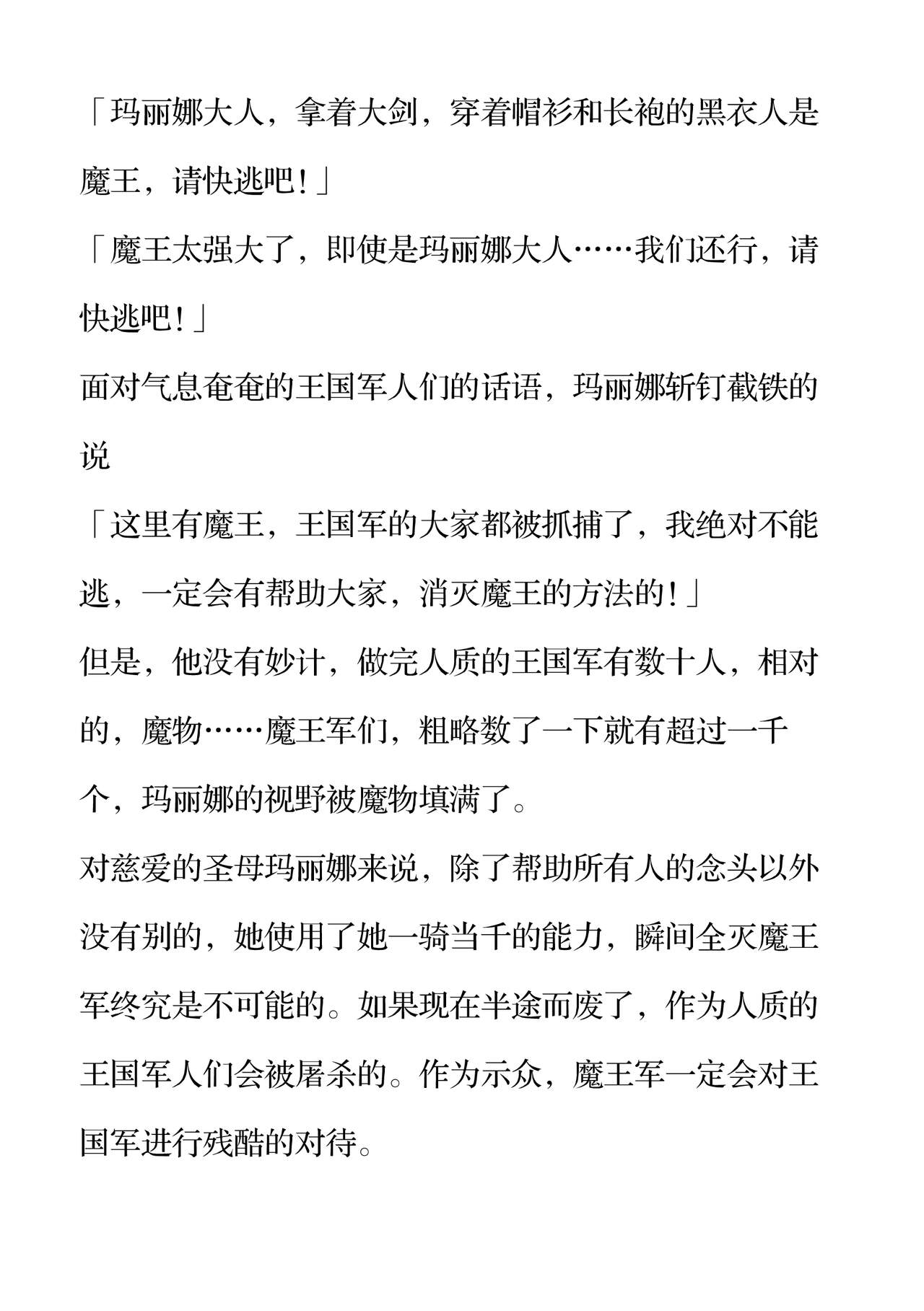 「玛丽娜大人，拿着大剑，穿着帽衫和长袍的黑衣人是魔王，请快逃吧！」

「魔王太强大了，即使是玛丽娜大人……我们还行，请快逃吧！」

面对气息奄奄的王国军人们的话语，玛丽娜斩钉截铁的说

「这里有魔王，王国军的大家都被抓捕了，我绝对不能逃，一定会有帮助大家，消灭魔王的方法的！」

但是，他没有妙计，做完人质的王国军有数十人，相对的，魔物……魔王军们，粗略数了一下就有超过一千个，玛丽娜的视野被魔物填满了。

对慈爱的圣母玛丽娜来说，除了帮助所有人的念头以外没有别的，她使用了她一骑当千的能力，瞬间全灭魔王军终究是不可能的。如果现在半途而废了，作为人质的王国军人们会被屠杀的。作为示众，魔王军一定会对王国军进行残酷的对待。